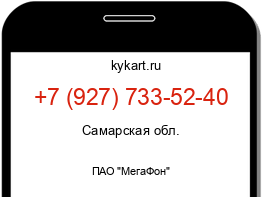 kykart.ru

+7 (927) 733-52-40

Самарская обл.

ПАО "МегаФон"